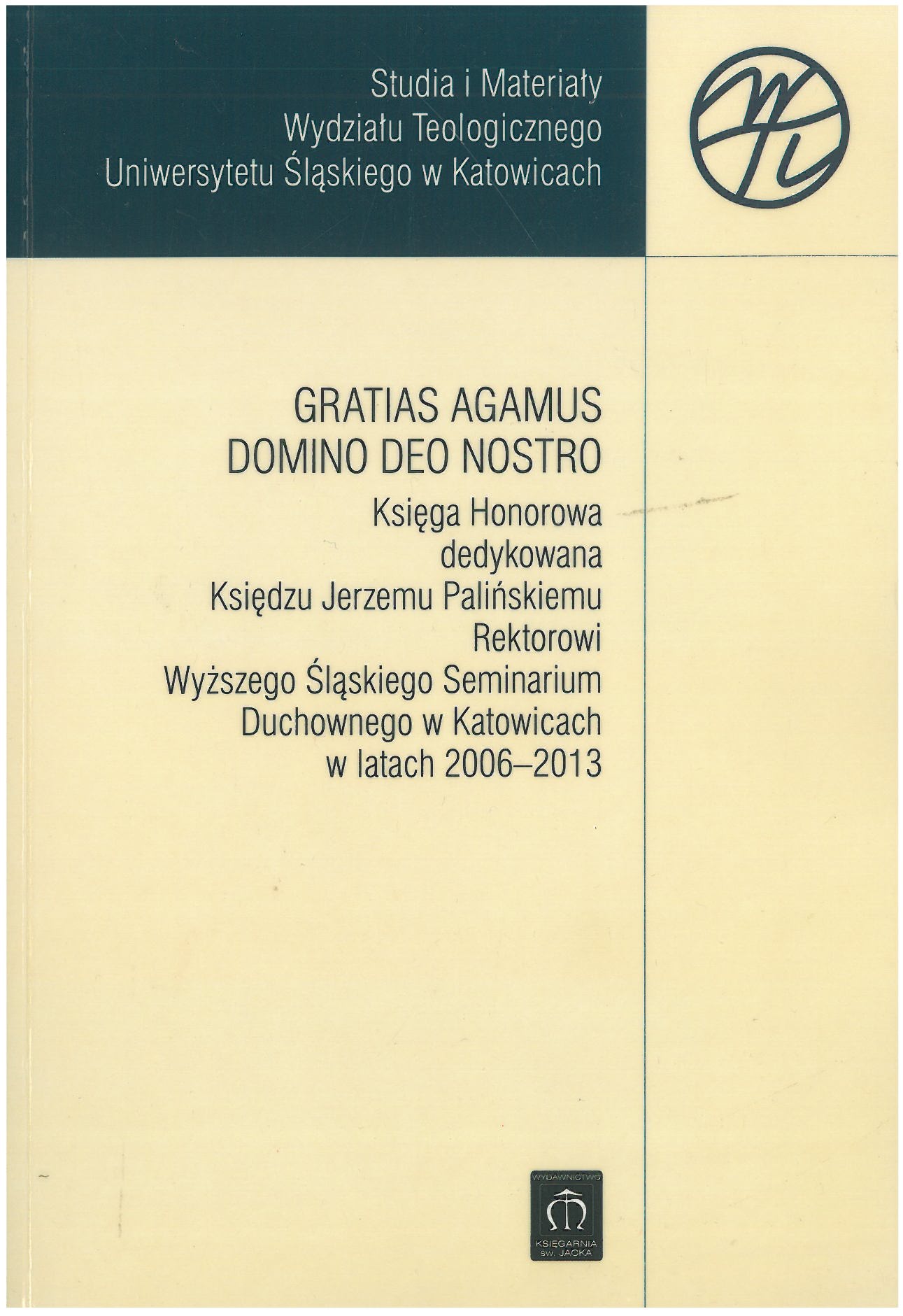 Studia i Materiały
Wydziału Teologicznego
Uniwersytetu Śląskiego w Katowicach

GRATIAS AGAMUS
DOMINO DEO NOSTRO

Księga Honorowa
dedykowana
Księdzu Jerzemu Palińskiemu
Rektorowi
Wyższego Śląskiego Seminarium
Duchownego w Katowicach
w latach 2006–2013

WYDAWNICTWO
KSIĘGARNIA
ŚW. JACKA